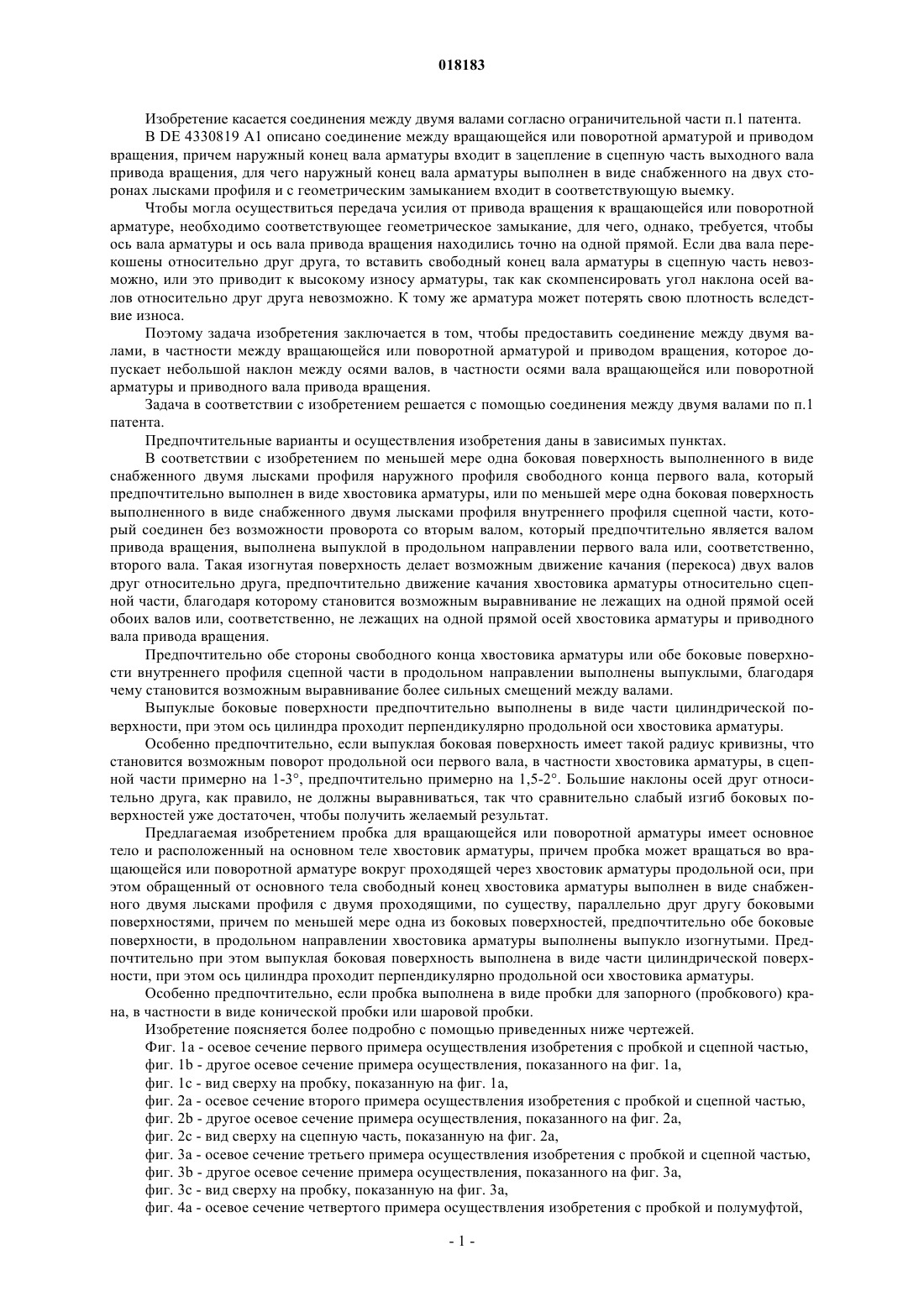 018183

Изобретение касается соединения между двумя валами согласно ограничительной части п.1 патента.

В DE 4330819 A1 описано соединение между вращающейся или поворотной арматурой и приводом вращения, причем наружный конец вала арматуры входит в зацепление в сцепную часть выходного вала привода вращения, для чего наружный конец вала арматуры выполнен в виде снабженного на двух сторонах лысками профиля и с геометрическим замыканием входит в соответствующую выемку.

Чтобы могла осуществиться передача усилия от привода вращения к вращающейся или поворотной арматуре, необходимо соответствующее геометрическое замыкание, для чего, однако, требуется, чтобы ось вала арматуры и ось вала привода вращения находились точно на одной прямой. Если два вала перекошены относительно друг друга, то вставить свободный конец вала арматуры в сцепную часть невозможно, или это приводит к высокому износу арматуры, так как скомпенсировать угол наклона осей валов относительно друг друга невозможно. К тому же арматура может потерять свою плотность вследствие износа.

Поэтому задача изобретения заключается в том, чтобы предоставить соединение между двумя валами, в частности между вращающейся или поворотной арматурой и приводом вращения, которое допускает небольшой наклон между осями валов, в частности осями вала вращающейся или поворотной арматуры и приводного вала привода вращения.

Задача в соответствии с изобретением решается с помощью соединения между двумя валами по п.1 патента.

Предпочтительные варианты и осуществления изобретения даны в зависимых пунктах.

В соответствии с изобретением по меньшей мере одна боковая поверхность выполненного в виде снабженного двумя лысками профиля наружного профиля свободного конца первого вала, который предпочтительно выполнен в виде хвостовика арматуры, или по меньшей мере одна боковая поверхность выполненного в виде снабженного двумя лысками профиля внутреннего профиля сцепной части, который соединен без возможности проворота со вторым валом, который предпочтительно является валом привода вращения, выполнена выпуклой в продольном направлении первого вала или, соответственно, второго вала. Такая изогнутая поверхность делает возможным движение качания (перекоса) двух валов друг относительно друга, предпочтительно движение качания хвостовика арматуры относительно сцепной части, благодаря которому становится возможным выравнивание не лежащих на одной прямой осей обоих валов или, соответственно, не лежащих на одной прямой осей хвостовика арматуры и приводного вала привода вращения.

Предпочтительно обе стороны свободного конца хвостовика арматуры или обе боковые поверхности внутреннего профиля сцепной части в продольном направлении выполнены выпуклыми, благодаря чему становится возможным выравнивание более сильных смещений между валами.

Выпуклые боковые поверхности предпочтительно выполнены в виде части цилиндрической поверхности, при этом ось цилиндра проходит перпендикулярно продольной оси хвостовика арматуры.

Особенно предпочтительно, если выпуклая боковая поверхность имеет такой радиус кривизны, что становится возможным поворот продольной оси первого вала, в частности хвостовика арматуры, в сцепной части примерно на 1-3°, предпочтительно примерно на 1,5-2°. Большие наклоны осей друг относительно друга, как правило, не должны выравниваться, так что сравнительно слабый изгиб боковых поверхностей уже достаточен, чтобы получить желаемый результат.

Предлагаемая изобретением пробка для вращающейся или поворотной арматуры имеет основное тело и расположенный на основном теле хвостовик арматуры, причем пробка может вращаться во вращающейся или поворотной арматуре вокруг проходящей через хвостовик арматуры продольной оси, при этом обращенный от основного тела свободный конец хвостовика арматуры выполнен в виде снабженного двумя лысками профиля с двумя проходящими, по существу, параллельно друг другу боковыми поверхностями, причем по меньшей мере одна из боковых поверхностей, предпочтительно обе боковые поверхности, в продольном направлении хвостовика арматуры выполнены выпукло изогнутыми. Предпочтительно при этом выпуклая боковая поверхность выполнена в виде части цилиндрической поверхности, при этом ось цилиндра проходит перпендикулярно продольной оси хвостовика арматуры.

Особенно предпочтительно, если пробка выполнена в виде пробки для запорного (пробкового) крана, в частности в виде конической пробки или шаровой пробки.

Изобретение поясняется более подробно с помощью приведенных ниже чертежей.

Фиг. 1a - осевое сечение первого примера осуществления изобретения с пробкой и сцепной частью,

фиг. 1b - другое осевое сечение примера осуществления, показанного на фиг. 1a,

фиг. 1c - вид сверху на пробку, показанную на фиг. 1a,

фиг. 2a - осевое сечение второго примера осуществления изобретения с пробкой и сцепной частью,

фиг. 2b - другое осевое сечение примера осуществления, показанного на фиг. 2a,

фиг. 2c - вид сверху на сцепную часть, показанную на фиг. 2a,

фиг. 3a - осевое сечение третьего примера осуществления изобретения с пробкой и сцепной частью,

фиг. 3b - другое осевое сечение примера осуществления, показанного на фиг. 3a,

фиг. 3c - вид сверху на пробку, показанную на фиг. 3a,

фиг. 4a - осевое сечение четвертого примера осуществления изобретения с пробкой и полумуфтой,

- 1 -